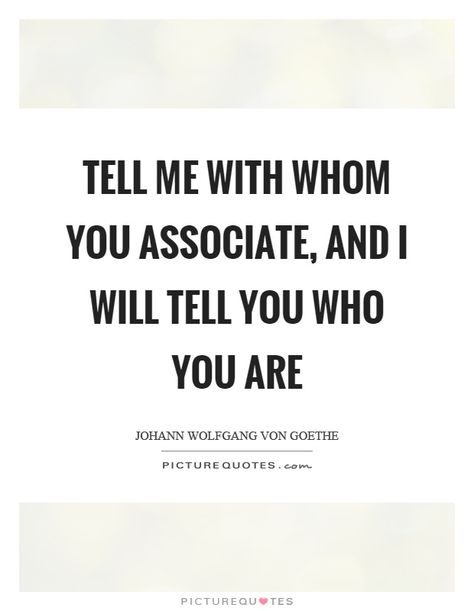 TELL ME WITH WHOM YOU ASSOCIATE, AND I WILL TELL YOU WHO YOU ARE

JOHANN WOLFGANG VON GOETHE

PICTUREQUOTES.com

PICTUREQUOTES